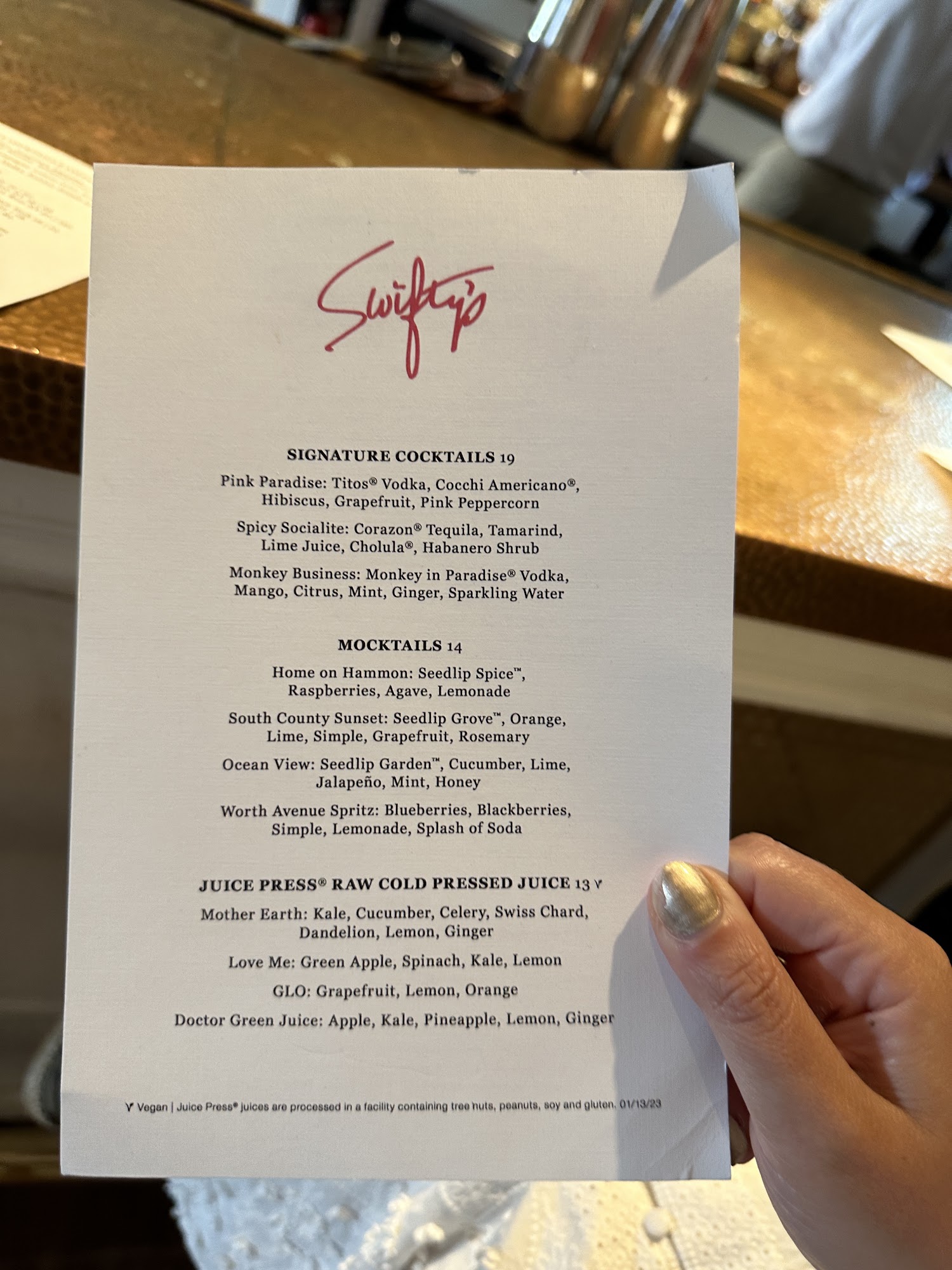 Swifty's

SIGNATURE COCKTAILS 19

Pink Paradise: Titos® Vodka, Cocchi Americano®, Hibiscus, Grapefruit, Pink Peppercorn

Spicy Socialite: Corazon® Tequila, Tamarind, Lime Juice, Cholula®, Habanero Shrub

Monkey Business: Monkey in Paradise® Vodka, Mango, Citrus, Mint, Ginger, Sparkling Water

MOCKTAILS 14

Home on Hammon: Seedlip Spice™, Raspberries, Agave, Lemonade

South County Sunset: Seedlip Grove™, Orange, Lime, Simple, Grapefruit, Rosemary

Ocean View: Seedlip Garden™, Cucumber, Lime, Jalapeño, Mint, Honey

Worth Avenue Spritz: Blueberries, Blackberries, Simple, Lemonade, Splash of Soda

JUICE PRESS® RAW COLD PRESSED JUICE 13 V

Mother Earth: Kale, Cucumber, Celery, Swiss Chard, Dandelion, Lemon, Ginger

Love Me: Green Apple, Spinach, Kale, Lemon

GLO: Grapefruit, Lemon, Orange

Doctor Green Juice: Apple, Kale, Pineapple, Lemon, Ginger

V Vegan | Juice Press® juices are processed in a facility containing tree nuts, peanuts, soy and gluten. 01/13/23